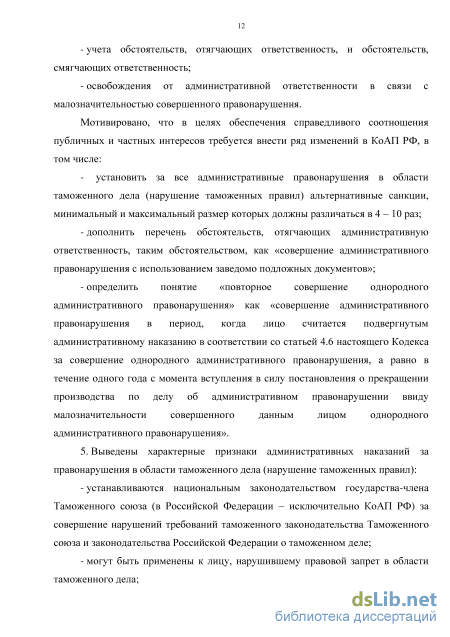 12

- учета обстоятельств, отягчающих ответственность, и обстоятельств, смягчающих ответственность;

- освобождения от административной ответственности в связи с малозначительностью совершенного правонарушения.

Мотивировано, что в целях обеспечения справедливого соотношения публичных и частных интересов требуется внести ряд изменений в КоАП РФ, в том числе:

- установить за все административные правонарушения в области таможенного дела (нарушение таможенных правил) альтернативные санкции, минимальный и максимальный размер которых должны различаться в 4 – 10 раз;

- дополнить перечень обстоятельств, отягчающих административную ответственность, таким обстоятельством, как «совершение административного правонарушения с использованием заведомо подложных документов»;

- определить понятие «повторное совершение однородного административного правонарушения» как «совершение административного правонарушения в период, когда лицо считается подвергнутым административному наказанию в соответствии со статьей 4.6 настоящего Кодекса за совершение однородного административного правонарушения, а равно в течение одного года с момента вступления в силу постановления о прекращении производства по делу об административном правонарушении ввиду малозначительности совершенного данным лицом однородного административного правонарушения».

5. Выведены характерные признаки административных наказаний за правонарушения в области таможенного дела (нарушение таможенных правил):

- устанавливаются национальным законодательством государства-члена Таможенного союза (в Российской Федерации – исключительно КоАП РФ) за совершение нарушений требований таможенного законодательства Таможенного союза и законодательства Российской Федерации о таможенном деле;

- могут быть применены к лицу, нарушившему правовой запрет в области таможенного дела;

dsLib.net
библиотека диссертаций